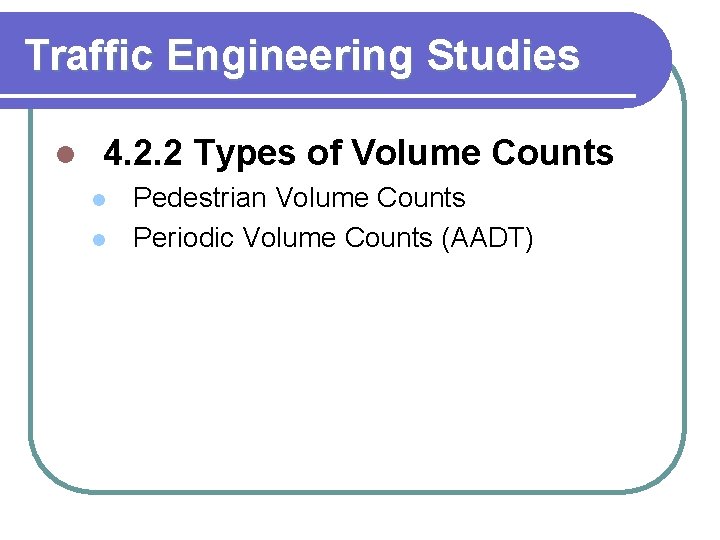 Traffic Engineering Studies

• 4.2.2 Types of Volume Counts

• Pedestrian Volume Counts
• Periodic Volume Counts (AADT)